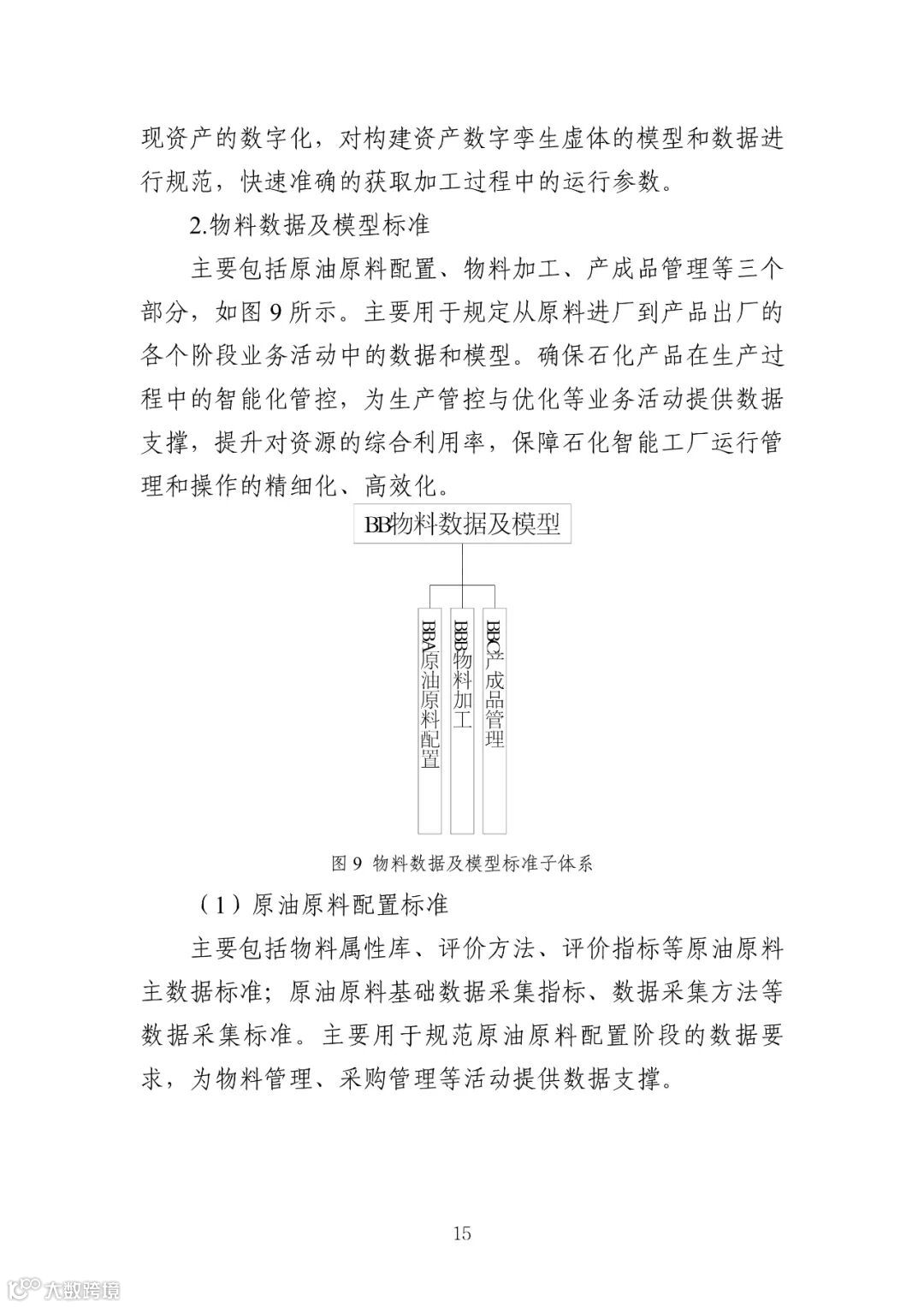 现资产的数字化，对构建资产数字孪生虚体的模型和数据进行规范，快速准确的获取加工过程中的运行参数。

2.物料数据及模型标准

主要包括原油原料配置、物料加工、产成品管理等三个部分，如图 9 所示。主要用于规定从原料进厂到产品出厂的各个阶段业务活动中的数据和模型。确保石化产品在生产过程中的智能化管控，为生产管控与优化等业务活动提供数据支撑，提升对资源的综合利用率，保障石化智能工厂运行管理和操作的精细化、高效化。

BB物料数据及模型

BBA原油原料配置

BBB物料加工

BBC产成品管理

图 9 物料数据及模型标准子体系

（1）原油原料配置标准

主要包括物料属性库、评价方法、评价指标等原油原料主数据标准；原油原料基础数据采集指标、数据采集方法等数据采集标准。主要用于规范原油原料配置阶段的数据要求，为物料管理、采购管理等活动提供数据支撑。

15

大数跨境